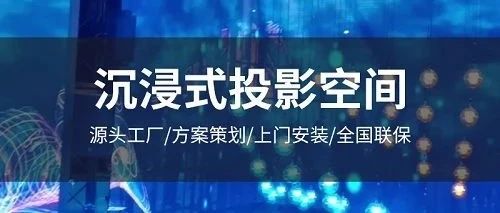 沉浸式投影空间

源头工厂/方案策划/上门安装/全国联保